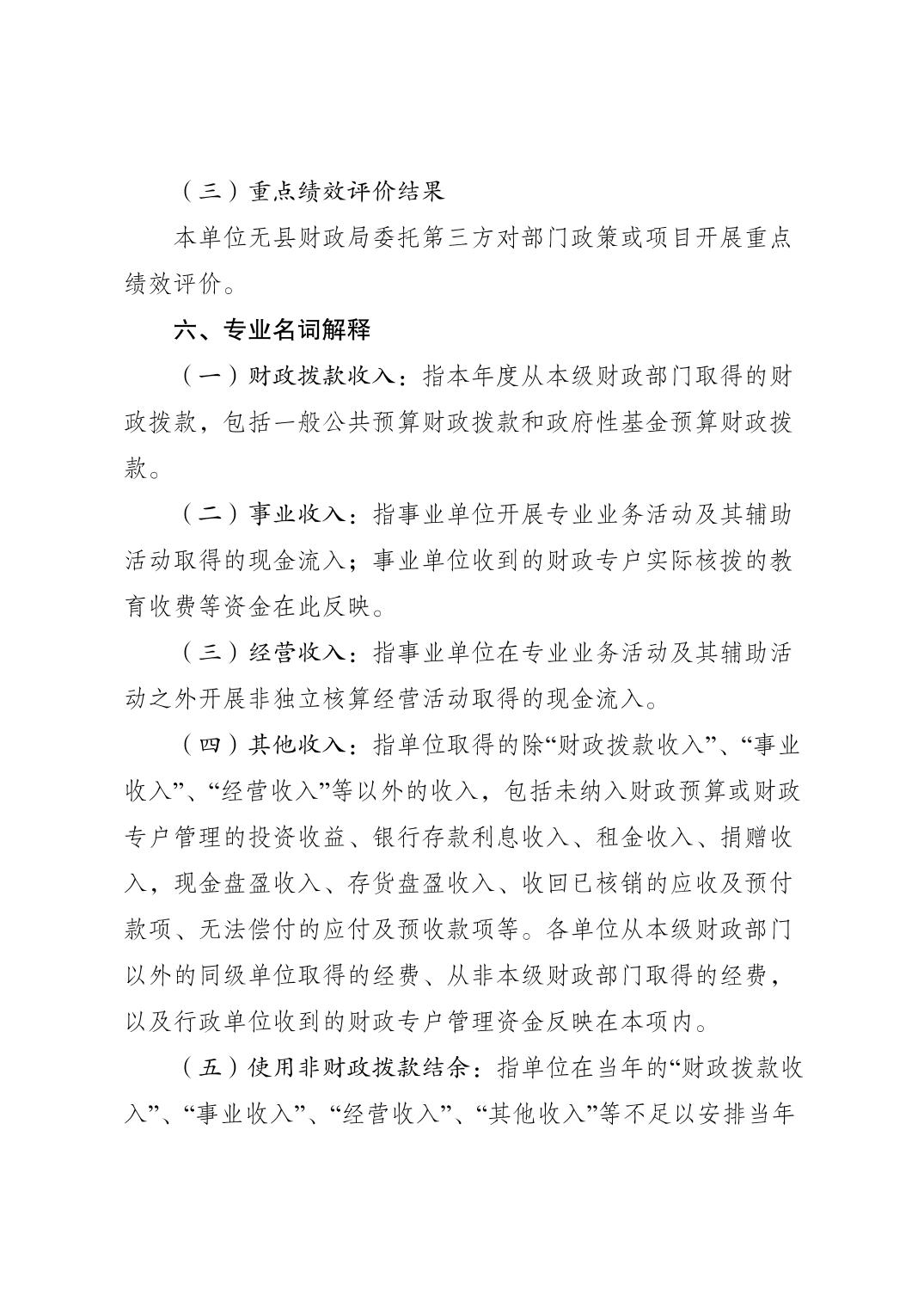 （三）重点绩效评价结果

本单位无县财政局委托第三方对部门政策或项目开展重点绩效评价。

六、专业名词解释

（一）财政拨款收入：指本年度从本级财政部门取得的财政拨款，包括一般公共预算财政拨款和政府性基金预算财政拨款。

（二）事业收入：指事业单位开展专业业务活动及其辅助活动取得的现金流入；事业单位收到的财政专户实际核拨的教育收费等资金在此反映。

（三）经营收入：指事业单位在专业业务活动及其辅助活动之外开展非独立核算经营活动取得的现金流入。

（四）其他收入：指单位取得的除“财政拨款收入”、“事业收入”、“经营收入”等以外的收入，包括未纳入财政预算或财政专户管理的投资收益、银行存款利息收入、租金收入、捐赠收入，现金盘盈收入、存货盘盈收入、收回已核销的应收及预付款项、无法偿付的应付及预收款项等。各单位从本级财政部门以外的同级单位取得的经费、从非本级财政部门取得的经费，以及行政单位收到的财政专户管理资金反映在本项内。

（五）使用非财政拨款结余：指单位在当年的“财政拨款收入”、“事业收入”、“经营收入”、“其他收入”等不足以安排当年